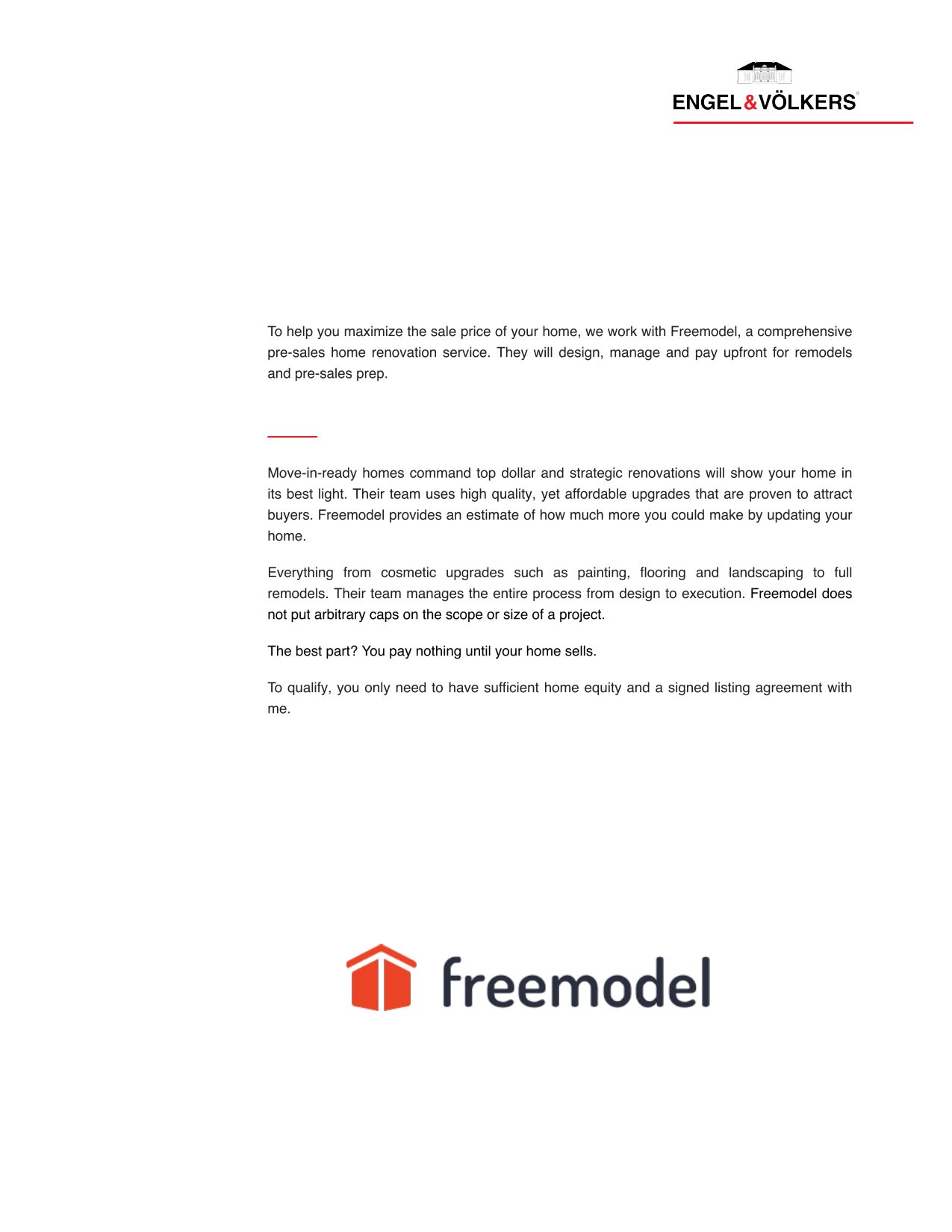 ENGEL&VÖLKERS®

To help you maximize the sale price of your home, we work with Freemodel, a comprehensive pre-sales home renovation service. They will design, manage and pay upfront for remodels and pre-sales prep.

Move-in-ready homes command top dollar and strategic renovations will show your home in its best light. Their team uses high quality, yet affordable upgrades that are proven to attract buyers. Freemodel provides an estimate of how much more you could make by updating your home.

Everything from cosmetic upgrades such as painting, flooring and landscaping to full remodels. Their team manages the entire process from design to execution. Freemodel does not put arbitrary caps on the scope or size of a project.

The best part? You pay nothing until your home sells.

To qualify, you only need to have sufficient home equity and a signed listing agreement with me.

freemodel